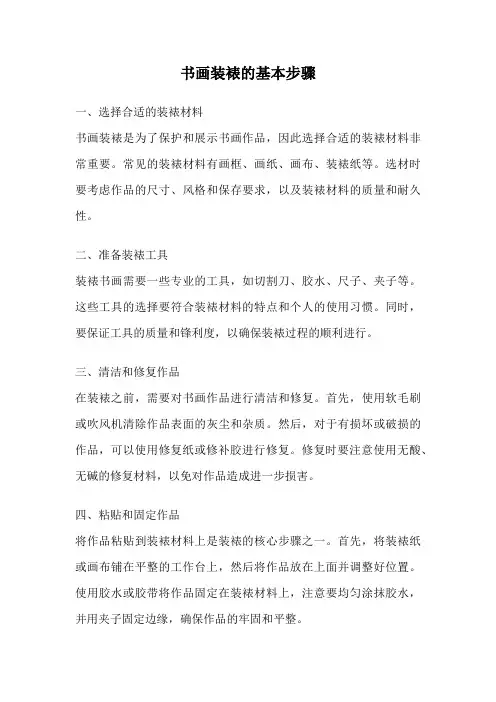 书画装裱的基本步骤

一、选择合适的装裱材料

书画装裱是为了保护和展示书画作品，因此选择合适的装裱材料非常重要。常见的装裱材料有画框、画纸、画布、装裱纸等。选材时要考虑作品的尺寸、风格和保存要求，以及装裱材料的质量和耐久性。

二、准备装裱工具

装裱书画需要一些专业的工具，如切割刀、胶水、尺子、夹子等。这些工具的选择要符合装裱材料的特点和个人的使用习惯。同时，要保证工具的质量和锋利度，以确保装裱过程的顺利进行。

三、清洁和修复作品

在装裱之前，需要对书画作品进行清洁和修复。首先，使用软毛刷或吹风机清除作品表面的灰尘和杂质。然后，对于有损坏或破损的作品，可以使用修复纸或修补胶进行修复。修复时要注意使用无酸、无碱的修复材料，以免对作品造成进一步损害。

四、粘贴和固定作品

将作品粘贴到装裱材料上是装裱的核心步骤之一。首先，将装裱纸或画布铺在平整的工作台上，然后将作品放在上面并调整好位置。使用胶水或胶带将作品固定在装裱材料上，注意要均匀涂抹胶水，并用夹子固定边缘，确保作品的牢固和平整。